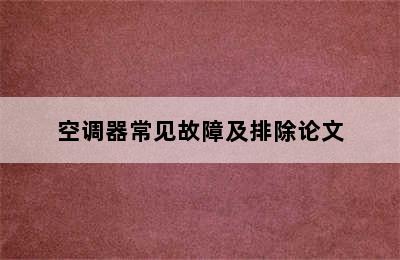 空调器常见故障及排除论文